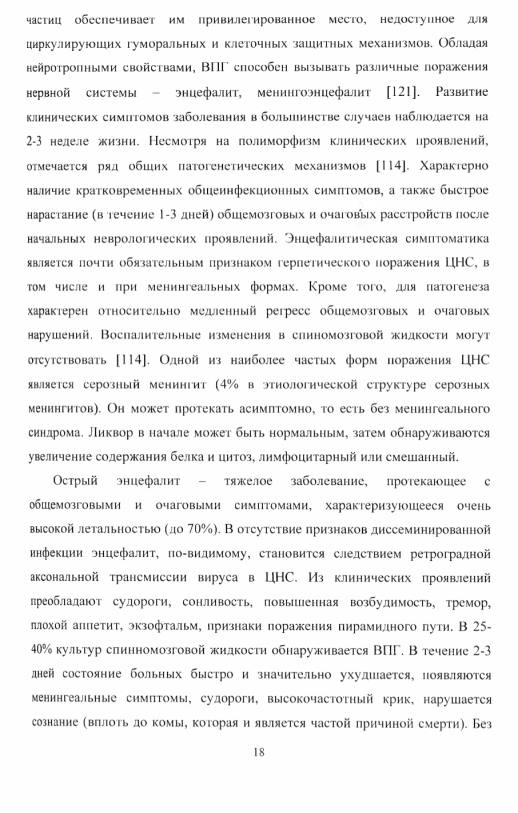 частиц обеспечивает им привилегированное место, недоступное для циркулирующих гуморальных и клеточных защитных механизмов. Обладая нейротропными свойствами, ВПГ способен вызывать различные поражения нервной системы – энцефалит, менингоэнцефалит [121]. Развитие клинических симптомов заболевания в большинстве случаев наблюдается на 2-3 неделе жизни. Несмотря на полиморфизм клинических проявлений, отмечается ряд общих патогенетических механизмов [114]. Характерно наличие кратковременных общеинфекционных симптомов, а также быстрое нарастание (в течение 1-3 дней) общемозговых и очаговых расстройств после начальных неврологических проявлений. Энцефалитическая симптоматика является почти обязательным признаком герпетического поражения ЦНС, в том числе и при менингеальных формах. Кроме того, для патогенеза характерен относительно медленный регресс общемозговых и очаговых нарушений. Воспалительные изменения в спиномозговой жидкости могут отсутствовать [114]. Одной из наиболее частых форм поражения ЦНС является серозный менингит (4% в этиологической структуре серозных менингитов). Он может протекать асимптомно, то есть без менингеального синдрома. Ликвор в начале может быть нормальным, затем обнаруживаются увеличение содержания белка и цитоз, лимфоцитарный или смешанный.

Острый энцефалит – тяжелое заболевание, протекающее с общемозговыми и очаговыми симптомами, характеризующееся очень высокой летальностью (до 70%). В отсутствие признаков диссеминированной инфекции энцефалит, по-видимому, становится следствием ретроградной аксональной трансмиссии вируса в ЦНС. Из клинических проявлений преобладают судороги, сонливость, повышенная возбудимость, тремор, плохой аппетит, экзофтальм, признаки поражения пирамидного пути. В 25-40% культур спинномозговой жидкости обнаруживается ВПГ. В течение 2-3 дней состояние больных быстро и значительно ухудшается, появляются менингеальные симптомы, судороги, высокочастотный крик, нарушается сознание (вплоть до комы, которая и является частой причиной смерти). Без

18